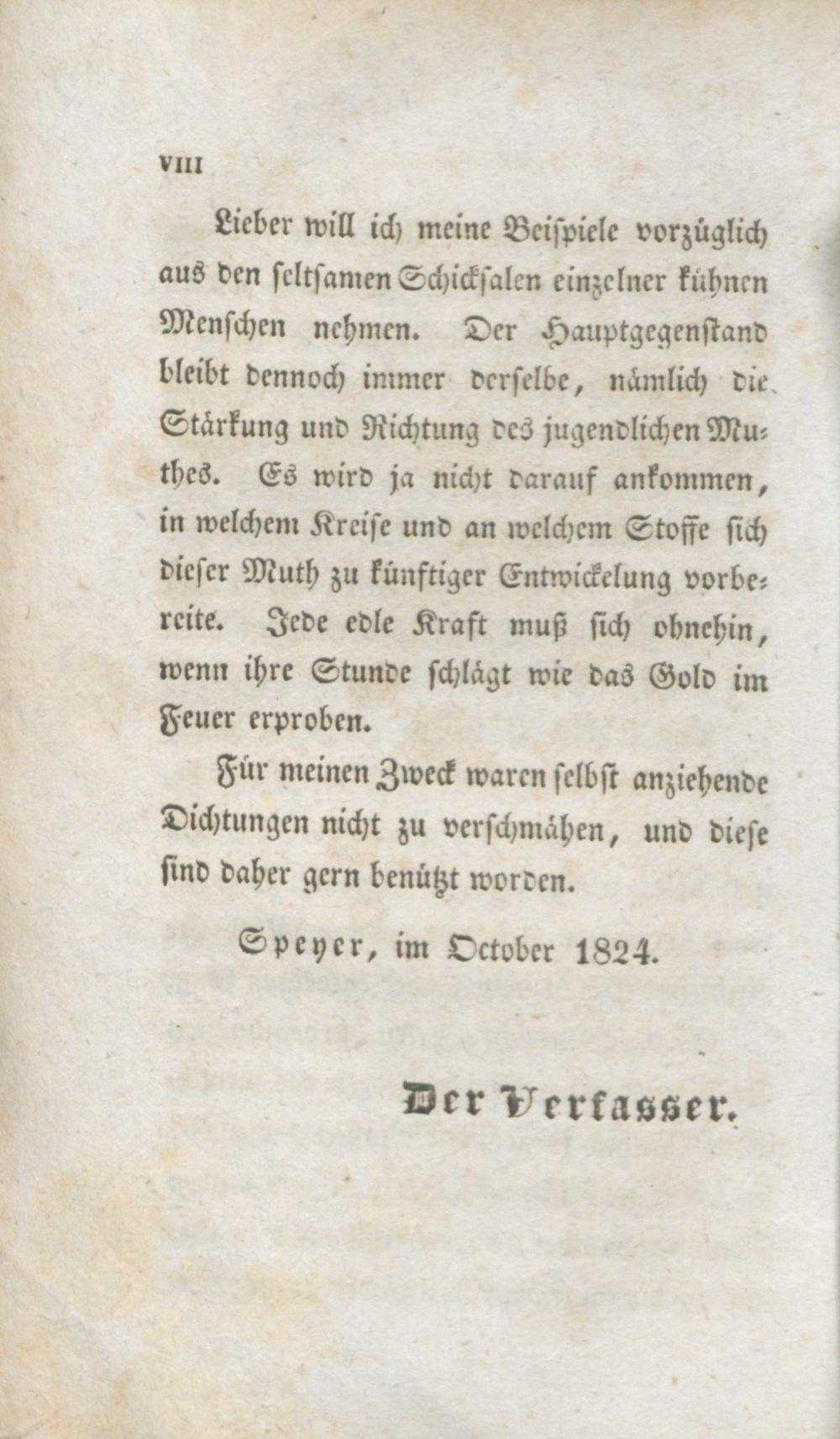 VIII

Lieber will ich meine Beispiele vorzüglich aus den seltsamen Schicksalen einzelner kühnen Menschen nehmen. Der Hauptgegenstand bleibt dennoch immer derselbe, nämlich die Stärkung und Richtung des jugendlichen Muthes. Es wird ja nicht darauf ankommen, in welchem Kreise und an welchem Stoffe sich dieser Muth zu künftiger Entwickelung vorbereite. Jede edle Kraft muß sich ohnehin, wenn ihre Stunde schlägt wie das Gold im Feuer erproben.

Für meinen Zweck waren selbst anziehende Dichtungen nicht zu verschmähen, und diese sind daher gern benützt worden.

Speyer, im October 1824.

Der Verfasser.